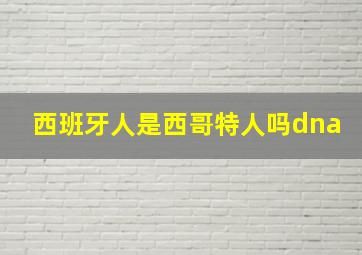 西班牙人是西哥特人吗dna